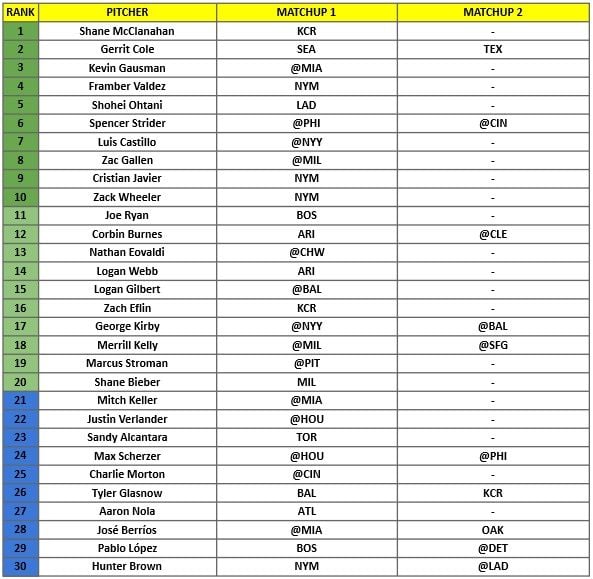 | RANK | PITCHER | MATCHUP 1 | MATCHUP 2 |
|---|---|---|---|
| 1 | Shane McClanahan | KCR | - |
| 2 | Gerrit Cole | SEA | TEX |
| 3 | Kevin Gausman | @MIA | - |
| 4 | Framber Valdez | NYM | - |
| 5 | Shohei Ohtani | LAD | - |
| 6 | Spencer Strider | @PHI | @CIN |
| 7 | Luis Castillo | @NYY | - |
| 8 | Zac Gallen | @MIL | - |
| 9 | Cristian Javier | NYM | - |
| 10 | Zack Wheeler | NYM | - |
| 11 | Joe Ryan | BOS | - |
| 12 | Corbin Burnes | ARI | @CLE |
| 13 | Nathan Eovaldi | @CHW | - |
| 14 | Logan Webb | ARI | - |
| 15 | Logan Gilbert | @BAL | - |
| 16 | Zach Eflin | KCR | - |
| 17 | George Kirby | @NYY | @BAL |
| 18 | Merrill Kelly | @MIL | @SFG |
| 19 | Marcus Stroman | @PIT | - |
| 20 | Shane Bieber | MIL | - |
| 21 | Mitch Keller | @MIA | - |
| 22 | Justin Verlander | @HOU | - |
| 23 | Sandy Alcantara | TOR | - |
| 24 | Max Scherzer | @HOU | @PHI |
| 25 | Charlie Morton | @CIN | - |
| 26 | Tyler Glasnow | BAL | KCR |
| 27 | Aaron Nola | ATL | - |
| 28 | José Berríos | @MIA | OAK |
| 29 | Pablo López | BOS | @DET |
| 30 | Hunter Brown | NYM | @LAD |